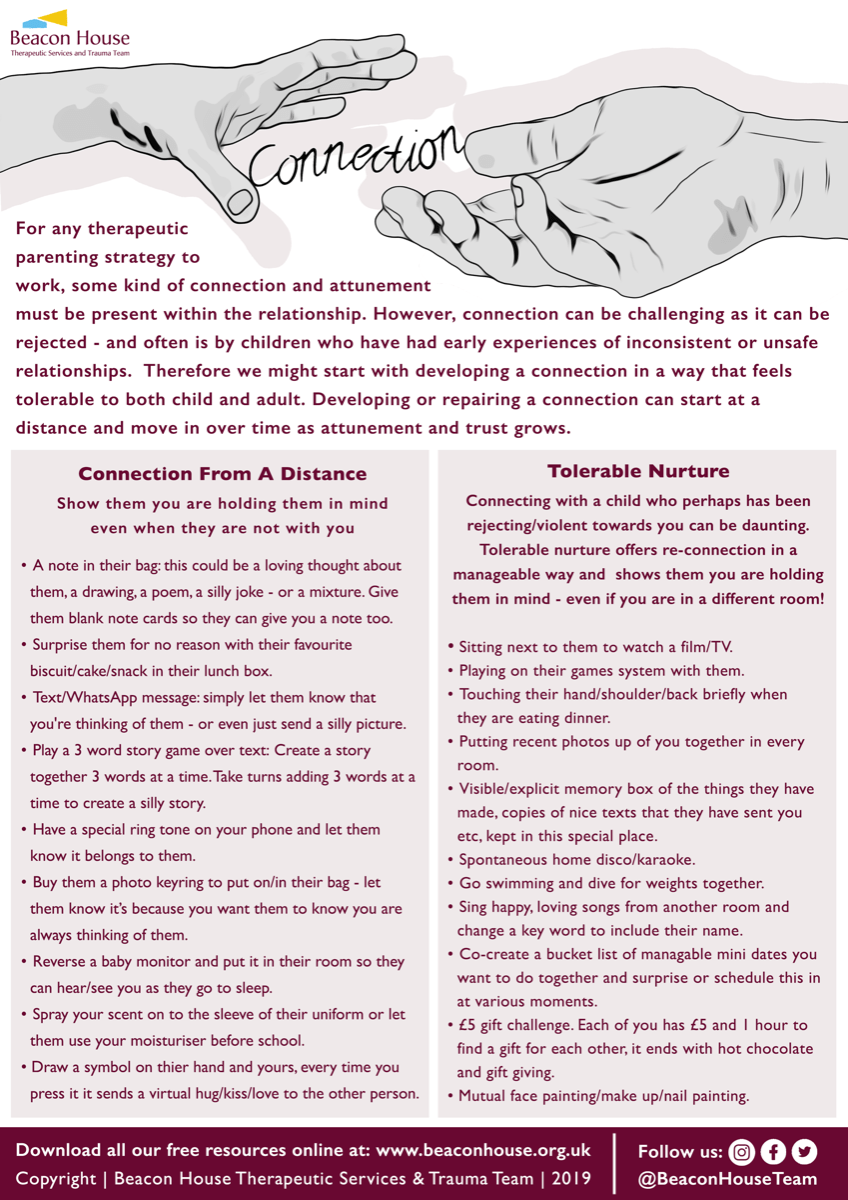 Beacon House
Therapeutic Services and Trauma Team

Connection

For any therapeutic parenting strategy to work, some kind of connection and attunement must be present within the relationship. However, connection can be challenging as it can be rejected - and often is by children who have had early experiences of inconsistent or unsafe relationships. Therefore we might start with developing a connection in a way that feels tolerable to both child and adult. Developing or repairing a connection can start at a distance and move in over time as attunement and trust grows.

Connection From A Distance

Show them you are holding them in mind even when they are not with you

• A note in their bag: this could be a loving thought about them, a drawing, a poem, a silly joke - or a mixture. Give them blank note cards so they can give you a note too.
• Surprise them for no reason with their favourite biscuit/cake/snack in their lunch box.
• Text/WhatsApp message: simply let them know that you're thinking of them - or even just send a silly picture.
• Play a 3 word story game over text: Create a story together 3 words at a time. Take turns adding 3 words at a time to create a silly story.
• Have a special ring tone on your phone and let them know it belongs to them.
• Buy them a photo keyring to put on/in their bag - let them know it's because you want them to know you are always thinking of them.
• Reverse a baby monitor and put it in their room so they can hear/see you as they go to sleep.
• Spray your scent on to the sleeve of their uniform or let them use your moisturiser before school.
• Draw a symbol on thier hand and yours, every time you press it it sends a virtual hug/kiss/love to the other person.

Tolerable Nurture

Connecting with a child who perhaps has been rejecting/violent towards you can be daunting. Tolerable nurture offers re-connection in a manageable way and shows them you are holding them in mind - even if you are in a different room!

• Sitting next to them to watch a film/TV.
• Playing on their games system with them.
• Touching their hand/shoulder/back briefly when they are eating dinner.
• Putting recent photos up of you together in every room.
• Visible/explicit memory box of the things they have made, copies of nice texts that they have sent you etc, kept in this special place.
• Spontaneous home disco/karaoke.
• Go swimming and dive for weights together.
• Sing happy, loving songs from another room and change a key word to include their name.
• Co-create a bucket list of managable mini dates you want to do together and surprise or schedule this in at various moments.
• £5 gift challenge. Each of you has £5 and 1 hour to find a gift for each other, it ends with hot chocolate and gift giving.
• Mutual face painting/make up/nail painting.

Download all our free resources online at: www.beaconhouse.org.uk
Copyright | Beacon House Therapeutic Services & Trauma Team | 2019
Follow us:
@BeaconHouseTeam